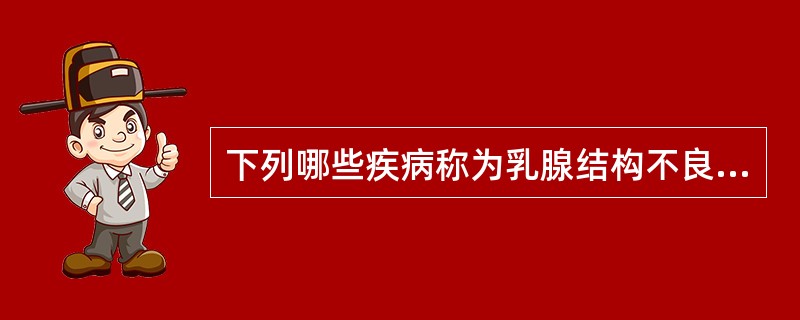 下列哪些疾病称为乳腺结构不良...